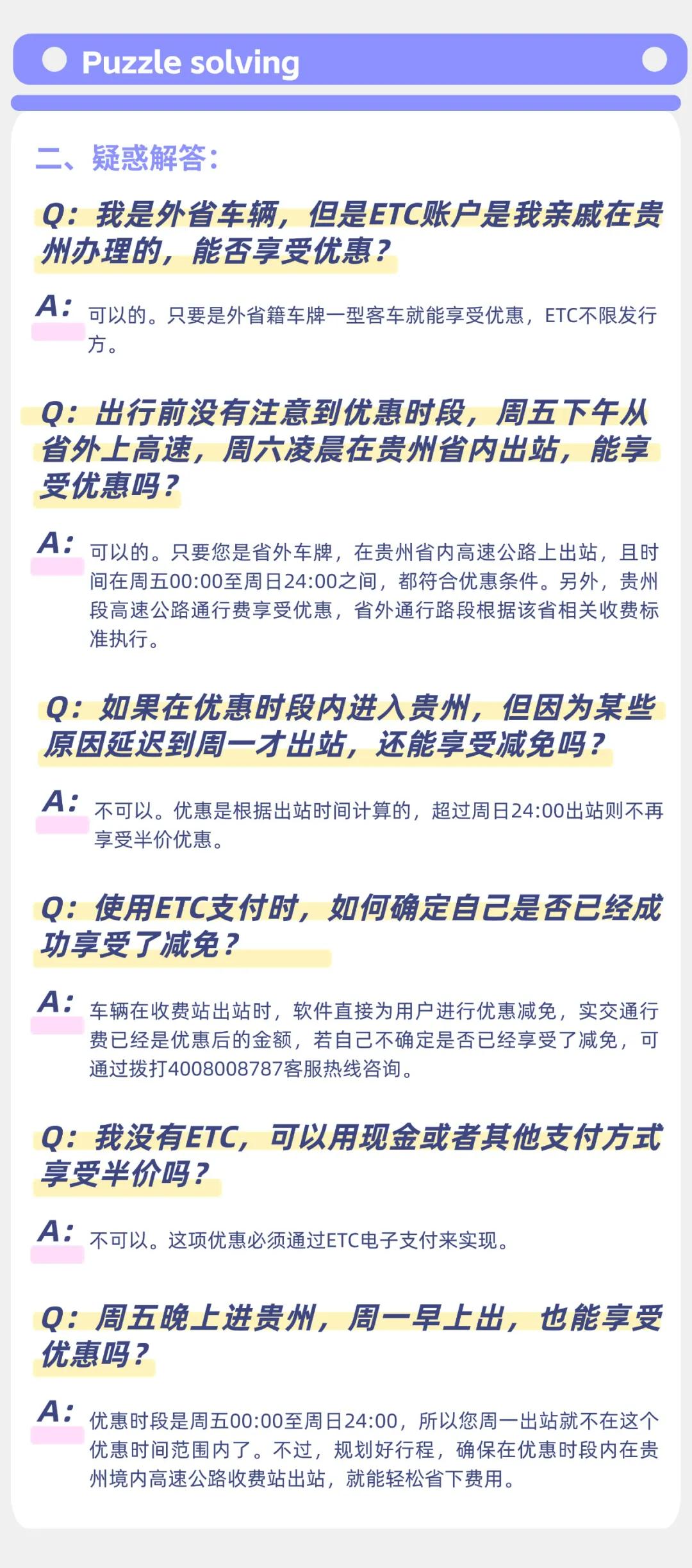 Puzzle solving

二、疑惑解答：

Q：我是外省车辆，但是ETC账户是我亲戚在贵州办理的，能否享受优惠？

A：可以的。只要是外省籍车牌一型客车就能享受优惠，ETC不限发行方。

Q：出行前没有注意到优惠时段，周五下午从省外上高速，周六凌晨在贵州省内出站，能享受优惠吗？

A：可以的。只要您是省外车牌，在贵州省内高速公路上出站，且时间在周五00:00至周日24:00之间，都符合优惠条件。另外，贵州段高速公路通行费享受优惠，省外通行路段根据该省相关收费标准执行。

Q：如果在优惠时段内进入贵州，但因为某些原因延迟到周一才出站，还能享受减免吗？

A：不可以。优惠是根据出站时间计算的，超过周日24:00出站则不再享受半价优惠。

Q：使用ETC支付时，如何确定自己是否已经成功享受了减免？

A：车辆在收费站出站时，软件直接为用户进行优惠减免，实交通行费已经是优惠后的金额，若自己不确定是否已经享受了减免，可通过拨打4008008787客服热线咨询。

Q：我没有ETC，可以用现金或者其他支付方式享受半价吗？

A：不可以。这项优惠必须通过ETC电子支付来实现。

Q：周五晚上进贵州，周一早上出，也能享受优惠吗？

A：优惠时段是周五00:00至周日24:00，所以您周一出站就不在这个优惠时间范围内了。不过，规划好行程，确保在优惠时段内在贵州境内高速公路收费站出站，就能轻松省下费用。